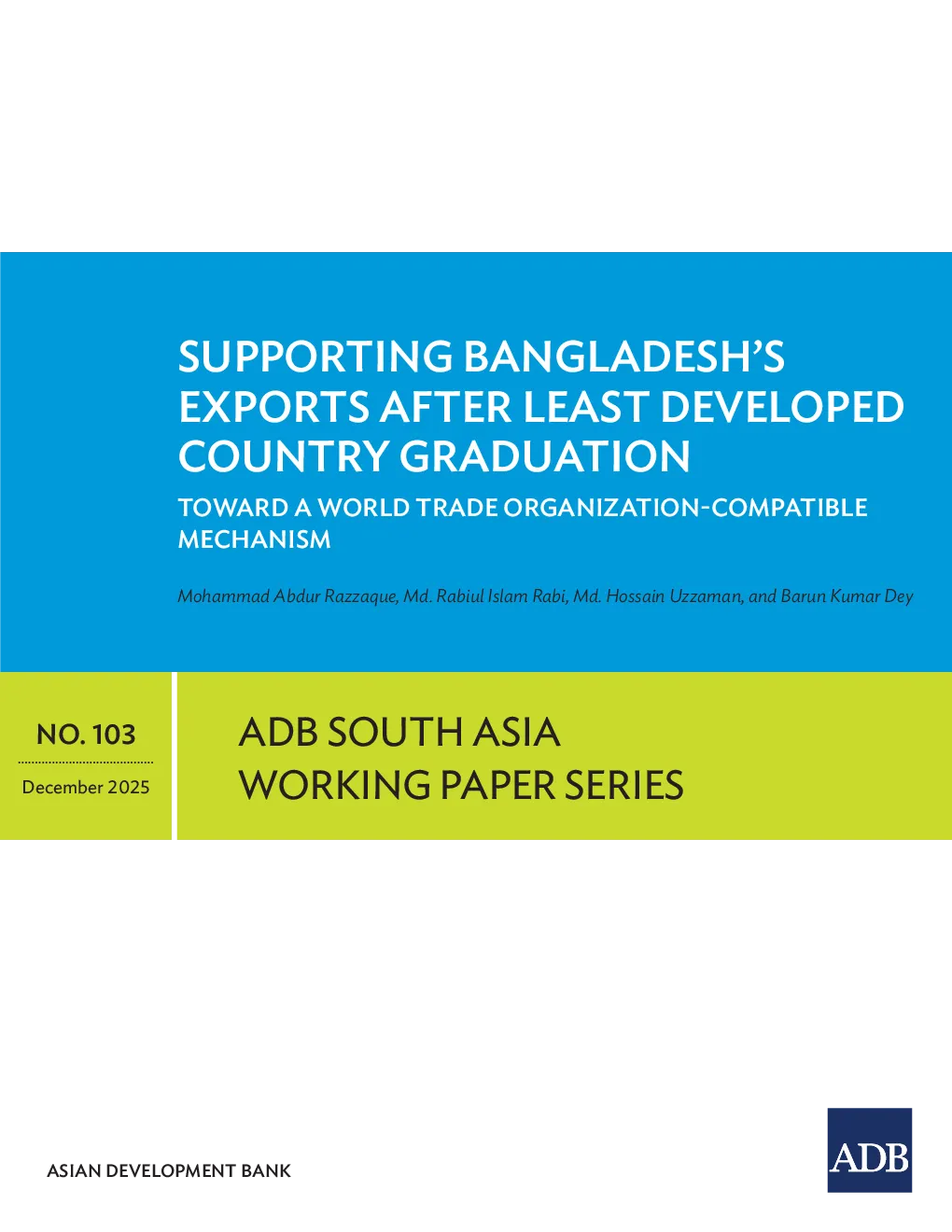 SUPPORTING BANGLADESH'S EXPORTS AFTER LEAST DEVELOPED COUNTRY GRADUATION

TOWARD A WORLD TRADE ORGANIZATION-COMPATIBLE MECHANISM

Mohammad Abdur Razzaque, Md. Rabiul Islam Rabi, Md. Hossain Uzzaman, and Barun Kumar Dey

NO. 103

December 2025

ADB SOUTH ASIA WORKING PAPER SERIES

ASIAN DEVELOPMENT BANK

ADB